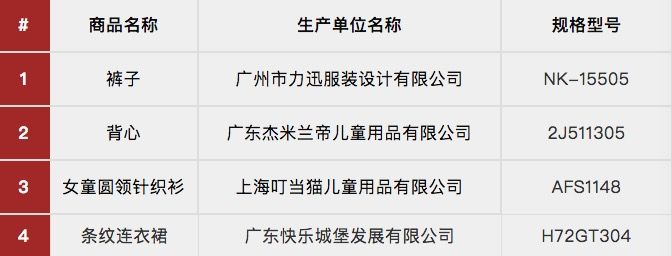 | # | 商品名称 | 生产单位名称 | 规格型号 |
|---|---|---|---|
| 1 | 裤子 | 广州市力迅服装设计有限公司 | NK-15505 |
| 2 | 背心 | 广东杰米兰帝儿童用品有限公司 | 2J511305 |
| 3 | 女童圆领针织衫 | 上海叮当猫儿童用品有限公司 | AFS1148 |
| 4 | 条纹连衣裙 | 广东快乐城堡发展有限公司 | H72GT304 |